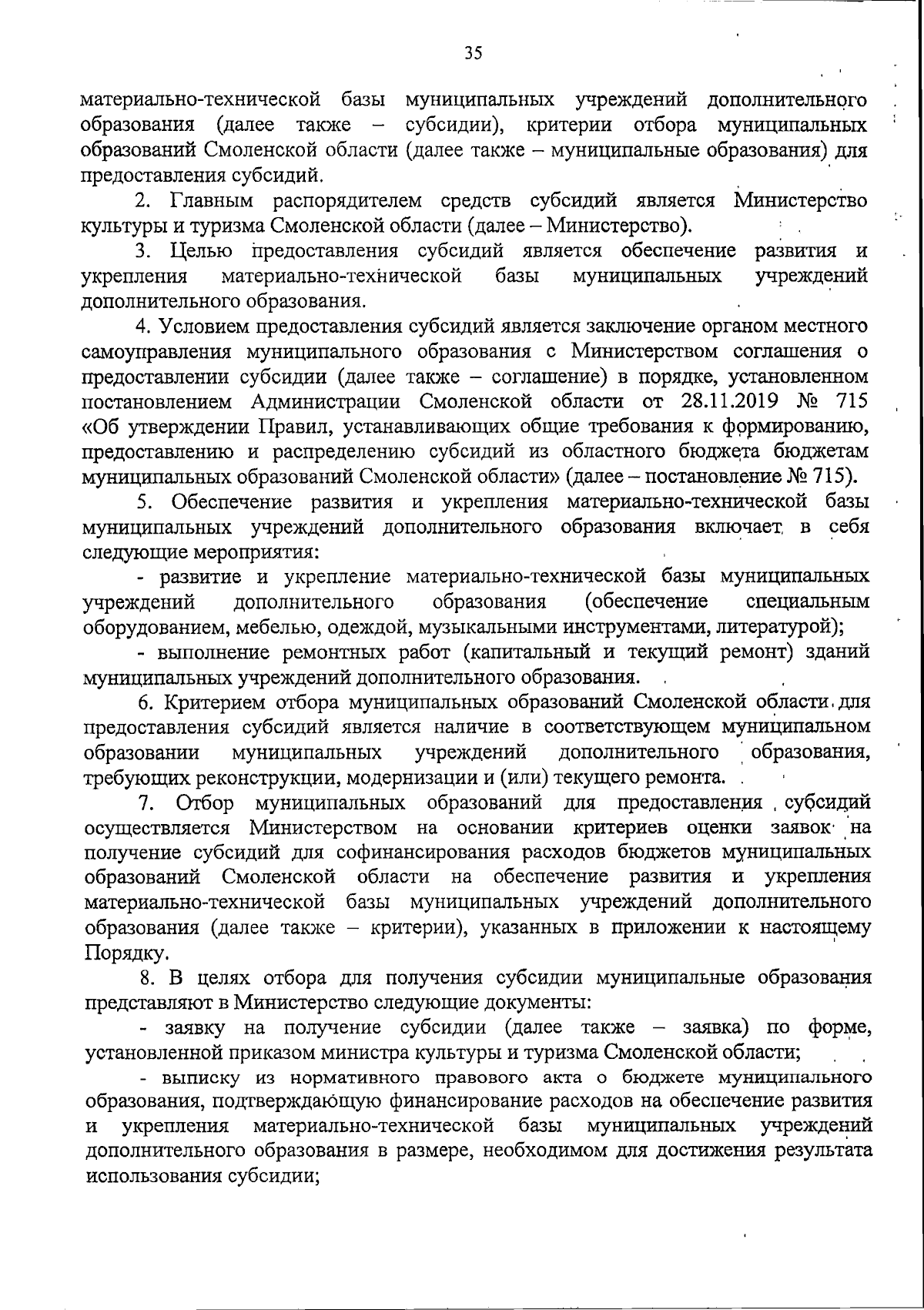 35

материально-технической базы муниципальных учреждений дополнительного образования (далее также – субсидии), критерии отбора муниципальных образований Смоленской области (далее также – муниципальные образования) для предоставления субсидий.

2. Главным распорядителем средств субсидий является Министерство культуры и туризма Смоленской области (далее – Министерство).

3. Целью предоставления субсидий является обеспечение развития и укрепления материально-технической базы муниципальных учреждений дополнительного образования.

4. Условием предоставления субсидий является заключение органом местного самоуправления муниципального образования с Министерством соглашения о предоставлении субсидии (далее также – соглашение) в порядке, установленном постановлением Администрации Смоленской области от 28.11.2019 № 715 «Об утверждении Правил, устанавливающих общие требования к формированию, предоставлению и распределению субсидий из областного бюджета бюджетам муниципальных образований Смоленской области» (далее – постановление № 715).

5. Обеспечение развития и укрепления материально-технической базы муниципальных учреждений дополнительного образования включает в себя следующие мероприятия:

- развитие и укрепление материально-технической базы муниципальных учреждений дополнительного образования (обеспечение специальным оборудованием, мебелью, одеждой, музыкальными инструментами, литературой);

- выполнение ремонтных работ (капитальный и текущий ремонт) зданий муниципальных учреждений дополнительного образования.

6. Критерием отбора муниципальных образований Смоленской области для предоставления субсидий является наличие в соответствующем муниципальном образовании муниципальных учреждений дополнительного образования, требующих реконструкции, модернизации и (или) текущего ремонта.

7. Отбор муниципальных образований для предоставления субсидий осуществляется Министерством на основании критериев оценки заявок на получение субсидий для софинансирования расходов бюджетов муниципальных образований Смоленской области на обеспечение развития и укрепления материально-технической базы муниципальных учреждений дополнительного образования (далее также – критерии), указанных в приложении к настоящему Порядку.

8. В целях отбора для получения субсидии муниципальные образования представляют в Министерство следующие документы:

- заявку на получение субсидии (далее также – заявка) по форме, установленной приказом министра культуры и туризма Смоленской области;

- выписку из нормативного правового акта о бюджете муниципального образования, подтверждающую финансирование расходов на обеспечение развития и укрепления материально-технической базы муниципальных учреждений дополнительного образования в размере, необходимом для достижения результата использования субсидии;